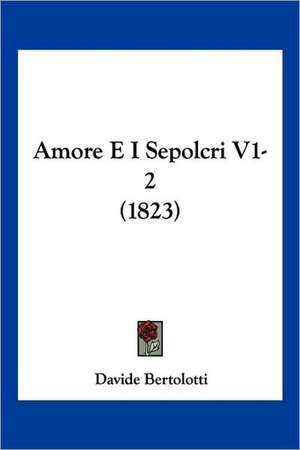 Amore E I Sepolcri V1-2
(1823)

Davide Bertolotti